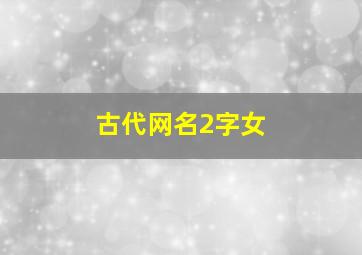 古代网名2字女